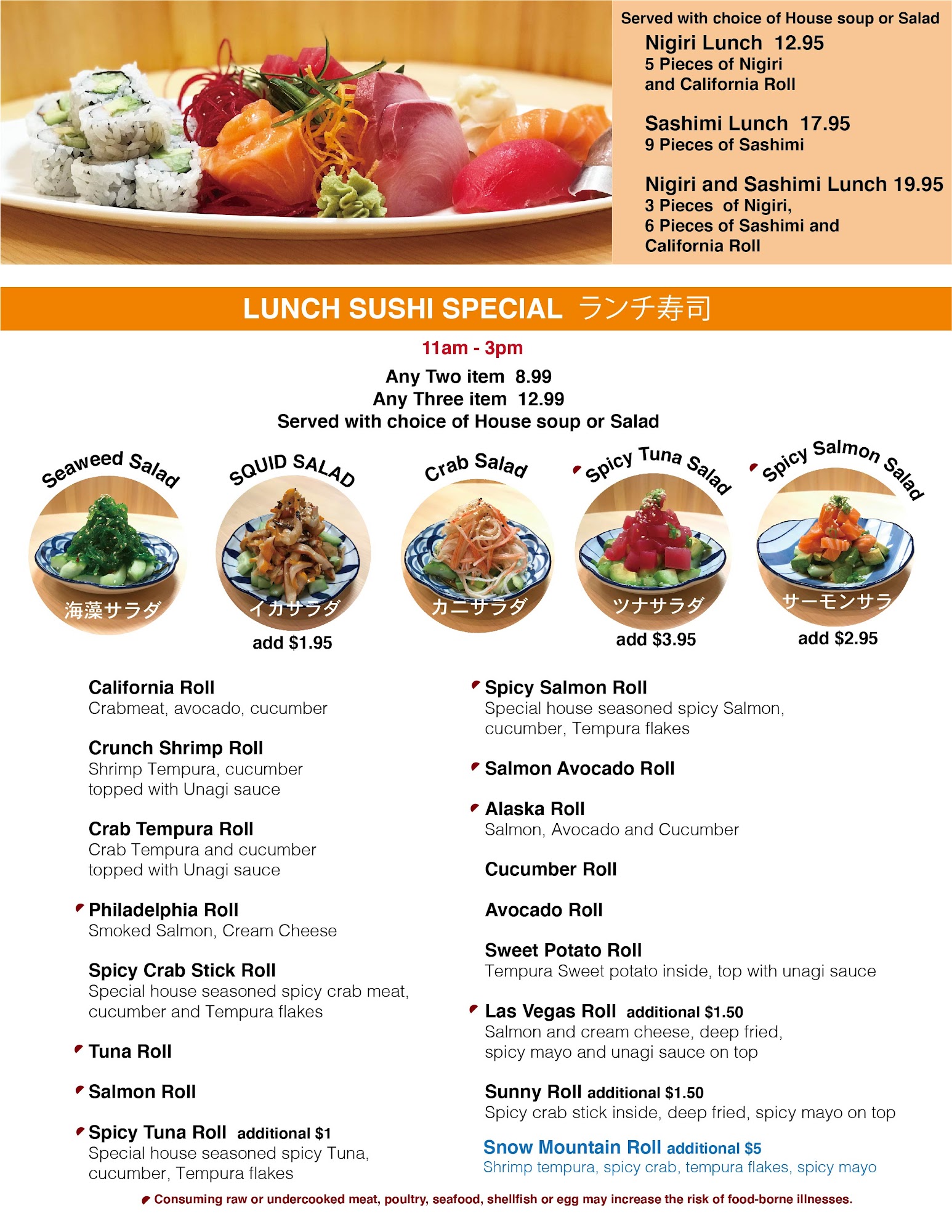 Served with choice of House soup or Salad

Nigiri Lunch 12.95
5 Pieces of Nigiri
and California Roll

Sashimi Lunch 17.95
9 Pieces of Sashimi

Nigiri and Sashimi Lunch 19.95
3 Pieces of Nigiri,
6 Pieces of Sashimi and
California Roll

LUNCH SUSHI SPECIAL ランチ寿司

11am - 3pm
Any Two item 8.99
Any Three item 12.99
Served with choice of House soup or Salad

Seaweed Salad
海藻サラダ

SQUID SALAD
イカサラダ
add $1.95

Crab Salad
カニサラダ

Spicy Tuna Salad
ツナサラダ
add $3.95

Spicy Salmon Salad
サーモンサラ
add $2.95

California Roll
Crabmeat, avocado, cucumber

Crunch Shrimp Roll
Shrimp Tempura, cucumber topped with Unagi sauce

Crab Tempura Roll
Crab Tempura and cucumber topped with Unagi sauce

Philadelphia Roll
Smoked Salmon, Cream Cheese

Spicy Crab Stick Roll
Special house seasoned spicy crab meat, cucumber and Tempura flakes

Tuna Roll

Salmon Roll

Spicy Tuna Roll additional $1
Special house seasoned spicy Tuna, cucumber, Tempura flakes

Spicy Salmon Roll
Special house seasoned spicy Salmon, cucumber, Tempura flakes

Salmon Avocado Roll

Alaska Roll
Salmon, Avocado and Cucumber

Cucumber Roll

Avocado Roll

Sweet Potato Roll
Tempura Sweet potato inside, top with unagi sauce

Las Vegas Roll additional $1.50
Salmon and cream cheese, deep fried, spicy mayo and unagi sauce on top

Sunny Roll additional $1.50
Spicy crab stick inside, deep fried, spicy mayo on top

Snow Mountain Roll additional $5
Shrimp tempura, spicy crab, tempura flakes, spicy mayo

Consuming raw or undercooked meat, poultry, seafood, shellfish or egg may increase the risk of food-borne illnesses.